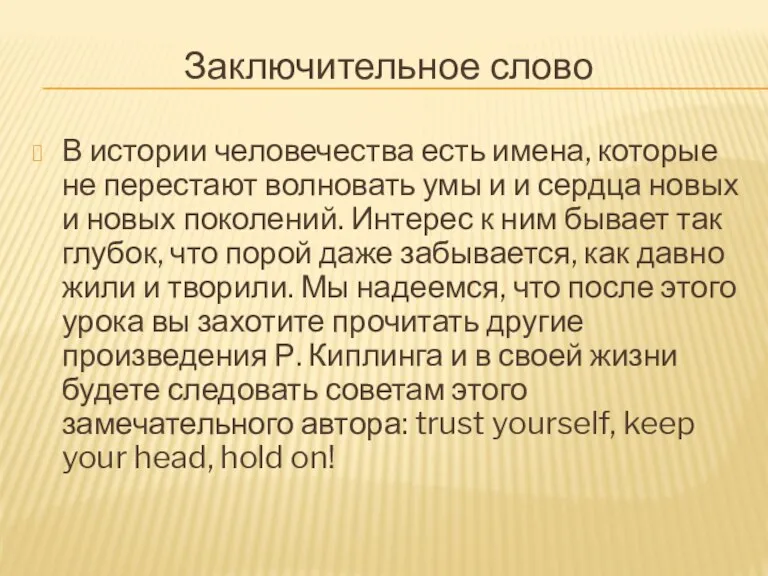 Заключительное слово

В истории человечества есть имена, которые не перестают волновать умы и и сердца новых и новых поколений. Интерес к ним бывает так глубок, что порой даже забывается, как давно жили и творили. Мы надеемся, что после этого урока вы захотите прочитать другие произведения Р. Киплинга и в своей жизни будете следовать советам этого замечательного автора: trust yourself, keep your head, hold on!